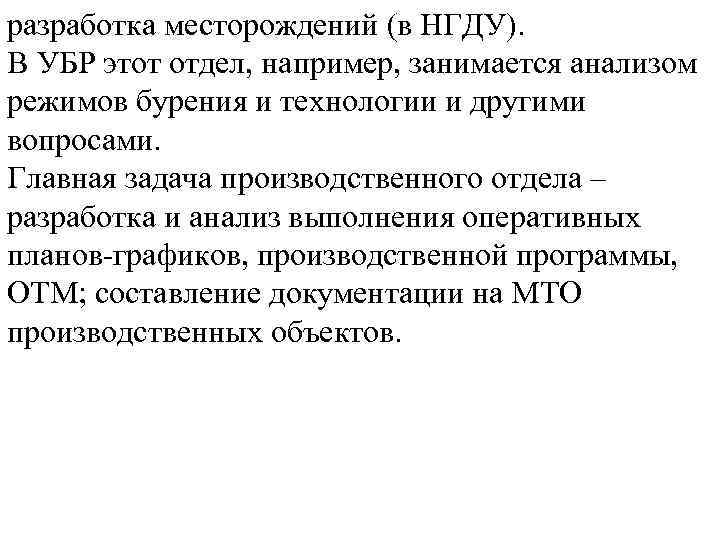 разработка месторождений (в НГДУ).
В УБР этот отдел, например, занимается анализом режимов бурения и технологии и другими вопросами.
Главная задача производственного отдела – разработка и анализ выполнения оперативных планов-графиков, производственной программы, ОТМ; составление документации на МТО производственных объектов.